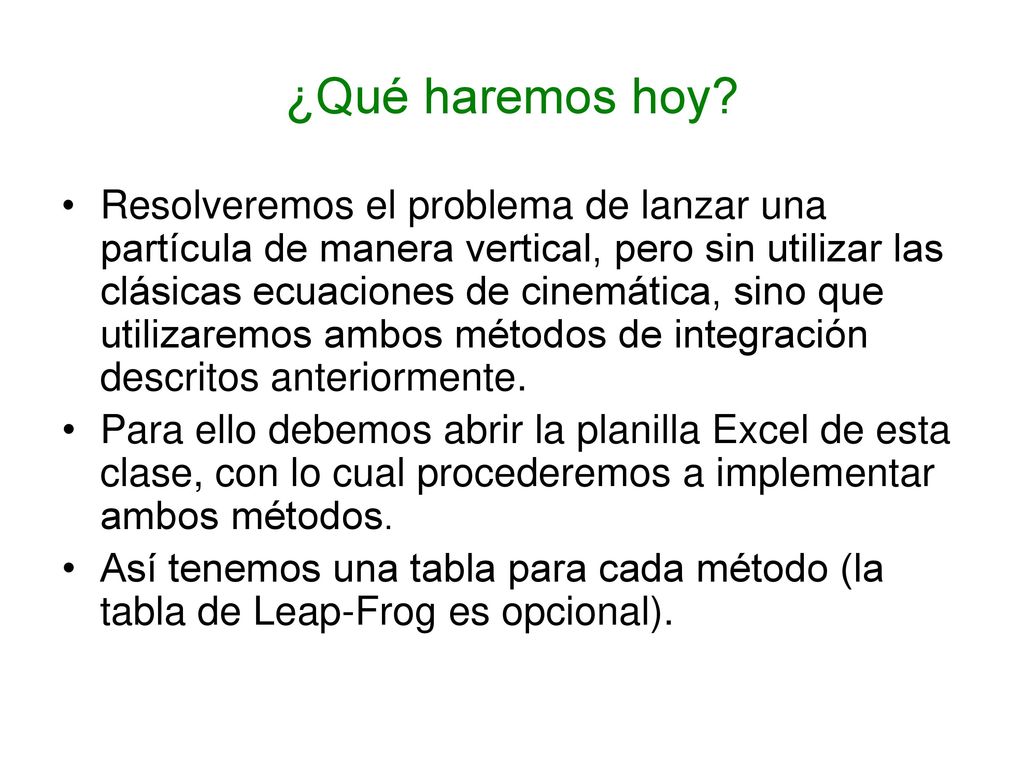 ¿Qué haremos hoy?

• Resolveremos el problema de lanzar una partícula de manera vertical, pero sin utilizar las clásicas ecuaciones de cinemática, sino que utilizaremos ambos métodos de integración descritos anteriormente.
• Para ello debemos abrir la planilla Excel de esta clase, con lo cual procederemos a implementar ambos métodos.
• Así tenemos una tabla para cada método (la tabla de Leap-Frog es opcional).